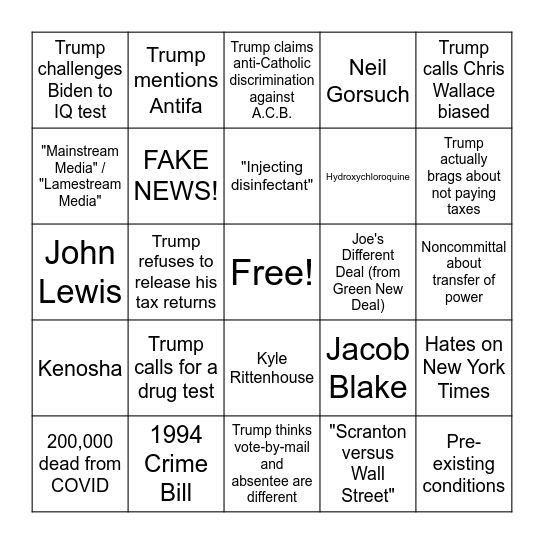 | | | | | |
|---|---|---|---|---|
| Trump challenges Biden to IQ test | Trump mentions Antifa | Trump claims anti-Catholic discrimination against A.C.B. | Neil Gorsuch | Trump calls Chris Wallace biased |
| "Mainstream Media" / "Lamestream Media" | FAKE NEWS! | "Injecting disinfectant" | Hydroxychloroquine | Trump actually brags about not paying taxes |
| John Lewis | Trump refuses to release his tax returns | Free! | Joe's Different Deal (from Green New Deal) | Noncommittal about transfer of power |
| Kenosha | Trump calls for a drug test | Kyle Rittenhouse | Jacob Blake | Hates on New York Times |
| 200,000 dead from COVID | 1994 Crime Bill | Trump thinks vote-by-mail and absentee are different | "Scranton versus Wall Street" | Pre-existing conditions |